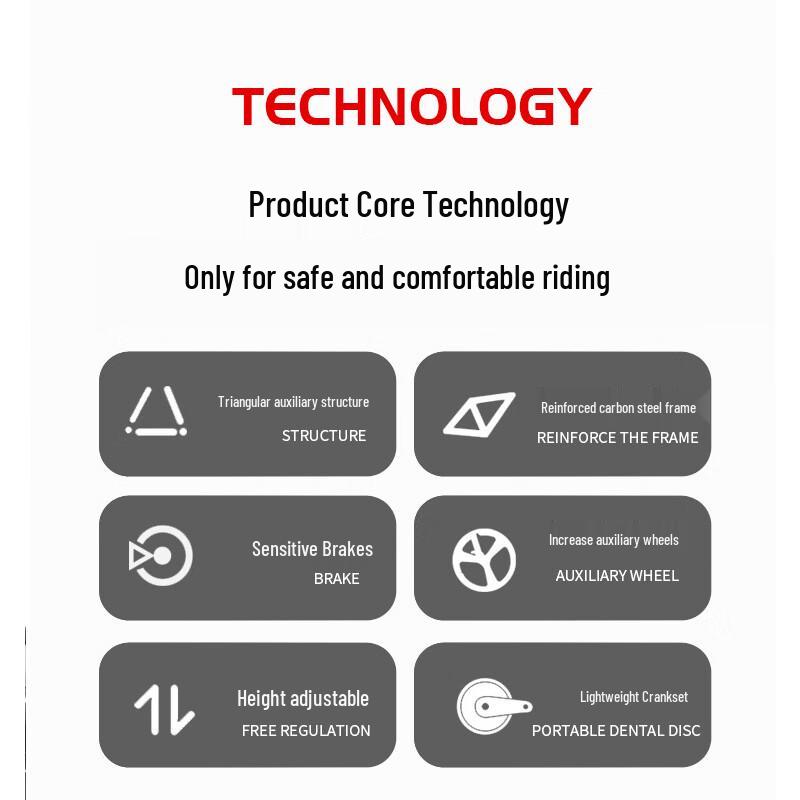 TECHNOLOGY

Product Core Technology

Only for safe and comfortable riding

Triangular auxiliary structure
STRUCTURE

Reinforced carbon steel frame
REINFORCE THE FRAME

Sensitive Brakes
BRAKE

Increase auxiliary wheels
AUXILIARY WHEEL

Height adjustable
FREE REGULATION

Lightweight Crankset
PORTABLE DENTAL DISC